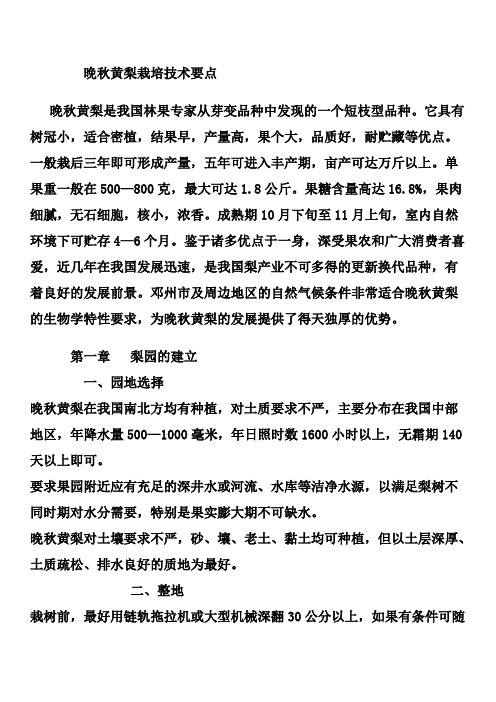 晚秋黄梨栽培技术要点

晚秋黄梨是我国林果专家从芽变品种中发现的一个短枝型品种。它具有树冠小，适合密植，结果早，产量高，果个大，品质好，耐贮藏等优点。一般栽后三年即可形成产量，五年可进入丰产期，亩产可达万斤以上。单果重一般在500—800克，最大可达1.8公斤。果糖含量高达16.8%，果肉细腻，无石细胞，核小，浓香。成熟期10月下旬至11月上旬，室内自然环境下可贮存4—6个月。鉴于诸多优点于一身，深受果农和广大消费者喜爱，近几年在我国发展迅速，是我国梨产业不可多得的更新换代品种，有着良好的发展前景。邓州市及周边地区的自然气候条件非常适合晚秋黄梨的生物学特性要求，为晚秋黄梨的发展提供了得天独厚的优势。

第一章　梨园的建立

一、园地选择

晚秋黄梨在我国南北方均有种植，对土质要求不严，主要分布在我国中部地区，年降水量500—1000毫米，年日照时数1600小时以上，无霜期140天以上即可。

要求果园附近应有充足的深井水或河流、水库等洁净水源，以满足梨树不同时期对水分需要，特别是果实膨大期不可缺水。

晚秋黄梨对土壤要求不严，砂、壤、老土、黏土均可种植，但以土层深厚、土质疏松、排水良好的质地为最好。

二、整地

栽树前，最好用链轨拖拉机或大型机械深翻30公分以上，如果有条件可随